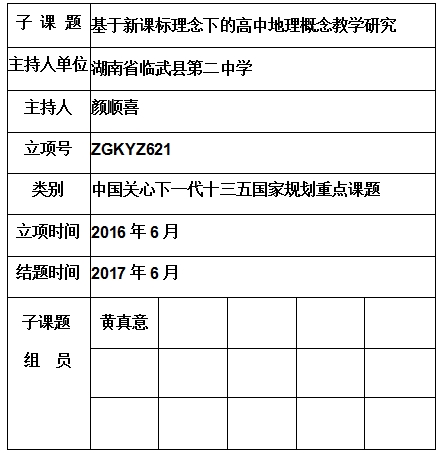 | 子 课 题 | 基于新课标理念下的高中地理概念教学研究 | | | | |
|---|---|---|---|---|---|
| 主持人单位 | 湖南省临武县第二中学 | | | | |
| 主持人 | 颜顺喜 | | | | |
| 立项号 | ZGKYZ621 | | | | |
| 类别 | 中国关心下一代十三五国家规划重点课题 | | | | |
| 立项时间 | 2016 年 6 月 | | | | |
| 结题时间 | 2017 年 6 月 | | | | |
| 子课题 组 员 | 黄真意 | | | | |
| | | | | | |
| | | | | | |